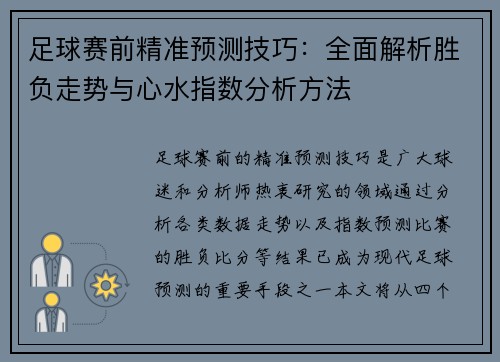 足球赛前精准预测技巧：全面解析胜负走势与心水指数分析方法

足球赛前的精准预测技巧是广大球迷和分析师热衷研究的领域通过分析各类数据走势以及指数预测比赛的胜负比分等结果已成为现代足球预测的重要手段之一本文将从四个